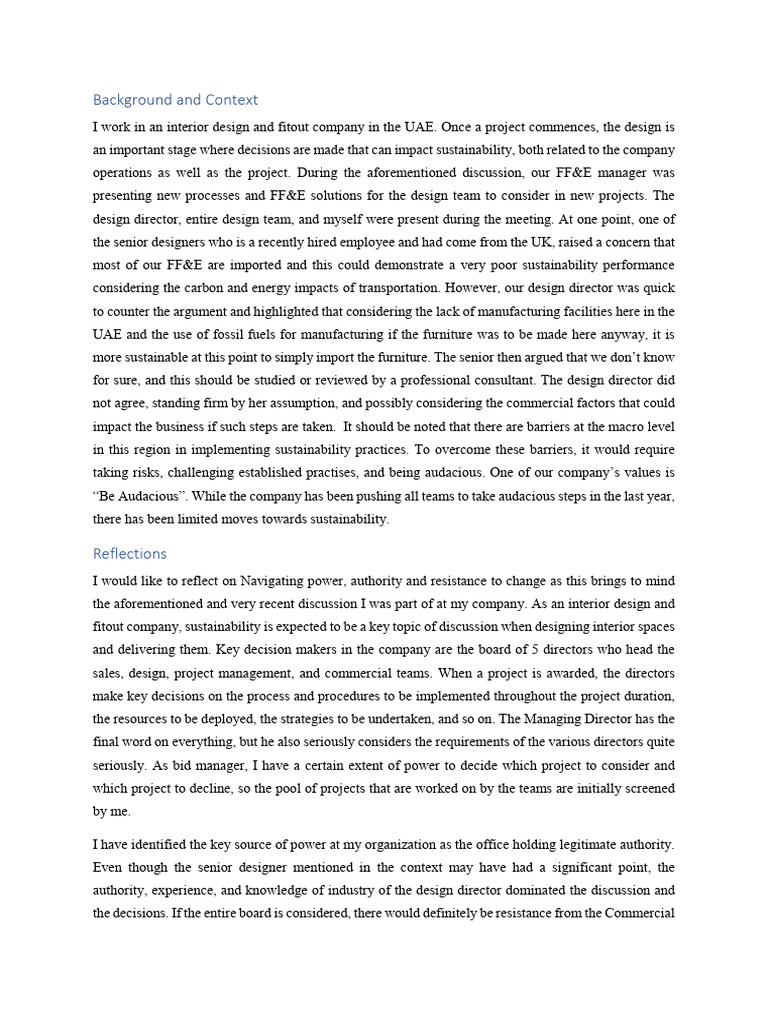 Background and Context

I work in an interior design and fitout company in the UAE. Once a project commences, the design is an important stage where decisions are made that can impact sustainability, both related to the company operations as well as the project. During the aforementioned discussion, our FF&E manager was presenting new processes and FF&E solutions for the design team to consider in new projects. The design director, entire design team, and myself were present during the meeting. At one point, one of the senior designers who is a recently hired employee and had come from the UK, raised a concern that most of our FF&E are imported and this could demonstrate a very poor sustainability performance considering the carbon and energy impacts of transportation. However, our design director was quick to counter the argument and highlighted that considering the lack of manufacturing facilities here in the UAE and the use of fossil fuels for manufacturing if the furniture was to be made here anyway, it is more sustainable at this point to simply import the furniture. The senior then argued that we don't know for sure, and this should be studied or reviewed by a professional consultant. The design director did not agree, standing firm by her assumption, and possibly considering the commercial factors that could impact the business if such steps are taken. It should be noted that there are barriers at the macro level in this region in implementing sustainability practices. To overcome these barriers, it would require taking risks, challenging established practises, and being audacious. One of our company's values is "Be Audacious". While the company has been pushing all teams to take audacious steps in the last year, there has been limited moves towards sustainability.

Reflections

I would like to reflect on Navigating power, authority and resistance to change as this brings to mind the aforementioned and very recent discussion I was part of at my company. As an interior design and fitout company, sustainability is expected to be a key topic of discussion when designing interior spaces and delivering them. Key decision makers in the company are the board of 5 directors who head the sales, design, project management, and commercial teams. When a project is awarded, the directors make key decisions on the process and procedures to be implemented throughout the project duration, the resources to be deployed, the strategies to be undertaken, and so on. The Managing Director has the final word on everything, but he also seriously considers the requirements of the various directors quite seriously. As bid manager, I have a certain extent of power to decide which project to consider and which project to decline, so the pool of projects that are worked on by the teams are initially screened by me.

I have identified the key source of power at my organization as the office holding legitimate authority. Even though the senior designer mentioned in the context may have had a significant point, the authority, experience, and knowledge of industry of the design director dominated the discussion and the decisions. If the entire board is considered, there would definitely be resistance from the Commercial